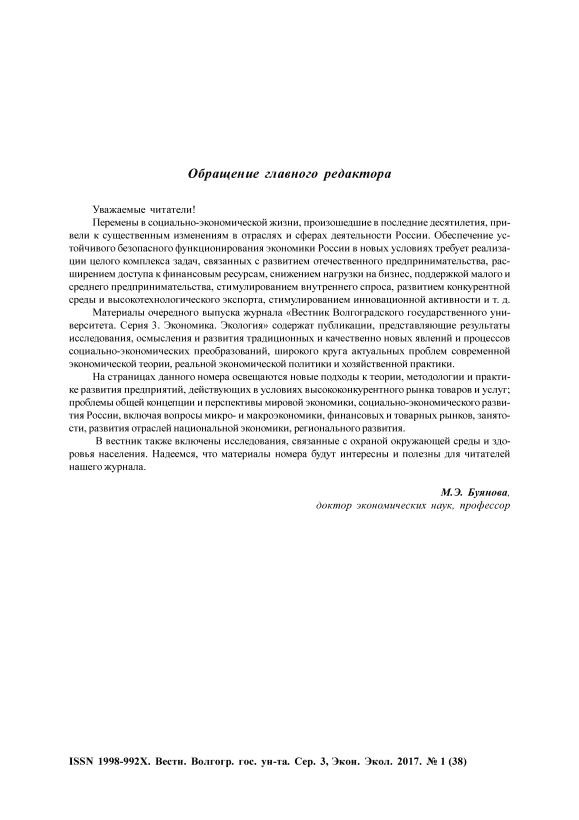 Обращение главного редактора

Уважаемые читатели!

Перемены в социально-экономической жизни, произошедшие в последние десятилетия, привели к существенным изменениям в отраслях и сферах деятельности России. Обеспечение устойчивого безопасного функционирования экономики России в новых условиях требует реализации целого комплекса задач, связанных с развитием отечественного предпринимательства, расширением доступа к финансовым ресурсам, снижением нагрузки на бизнес, поддержкой малого и среднего предпринимательства, стимулированием внутреннего спроса, развитием конкурентной среды и высокотехнологического экспорта, стимулированием инновационной активности и т. д.

Материалы очередного выпуска журнала «Вестник Волгоградского государственного университета. Серия 3. Экономика. Экология» содержат публикации, представляющие результаты исследования, осмысления и развития традиционных и качественно новых явлений и процессов социально-экономических преобразований, широкого круга актуальных проблем современной экономической теории, реальной экономической политики и хозяйственной практики.

На страницах данного номера освещаются новые подходы к теории, методологии и практике развития предприятий, действующих в условиях высококонкурентного рынка товаров и услуг; проблемы общей концепции и перспективы мировой экономики, социально-экономического развития России, включая вопросы микро- и макроэкономики, финансовых и товарных рынков, занятости, развития отраслей национальной экономики, регионального развития.

В вестник также включены исследования, связанные с охраной окружающей среды и здоровья населения. Надеемся, что материалы номера будут интересны и полезны для читателей нашего журнала.

М.Э. Буянова,
доктор экономических наук, профессор

ISSN 1998-992X. Вестн. Волгогр. гос. ун-та. Сер. 3, Экон. Экол. 2017. № 1 (38)